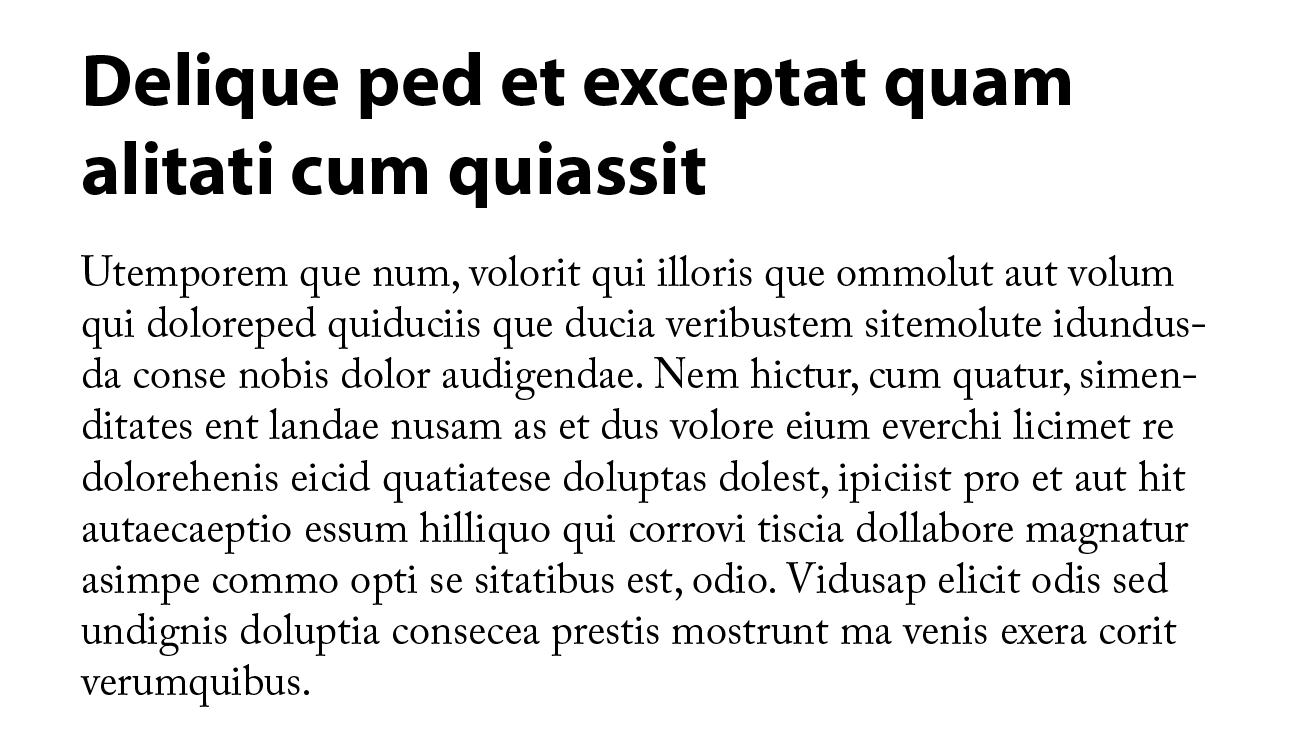 Delique ped et exceptat quam alitati cum quiassit

Utemporem que num, volorit qui illoris que ommolut aut volum qui doloreped quiduciis que ducia veribustem sitemolute idundusda conse nobis dolor audigendae. Nem hictur, cum quatur, simenditates ent landae nusam as et dus volore eium everchi licimet re dolorehenis eicid quatiatese doluptas dolest, ipiciist pro et aut hit autaecaeptio essum hilliquo qui corrovi tiscia dollabore magnatur asimpe commo opti se sitatibus est, odio. Vidusap elicit odis sed undignis doluptia consecea prestis mostrunt ma venis exera corit verumquibus.